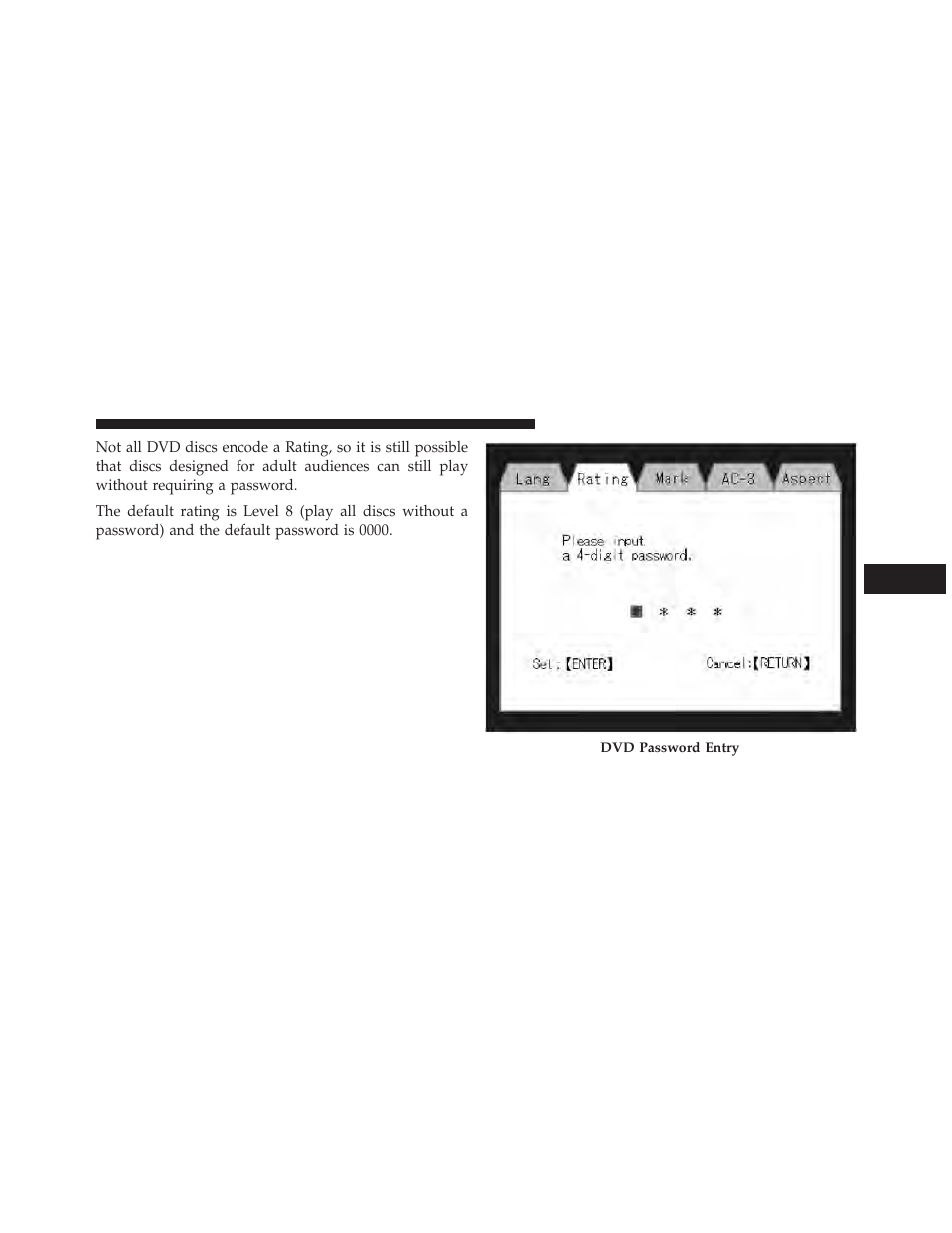 Not all DVD discs encode a Rating, so it is still possible that discs designed for adult audiences can still play without requiring a password.

The default rating is Level 8 (play all discs without a password) and the default password is 0000.

Lang Rating Mark AC-3 Aspect

Please input a 4-digit password.

■ * * *

Set:【ENTER】 Cancel:【RETURN】

DVD Password Entry